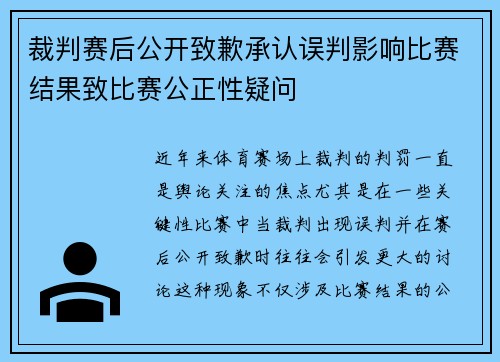 裁判赛后公开致歉承认误判影响比赛结果致比赛公正性疑问

近年来体育赛场上裁判的判罚一直是舆论关注的焦点尤其是在一些关键性比赛中当裁判出现误判并在赛后公开致歉时往往会引发更大的讨论这种现象不仅涉及比赛结果的公